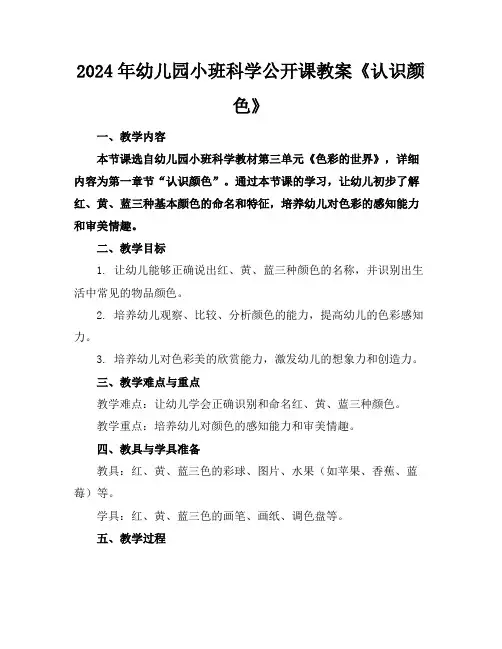 2024年幼儿园小班科学公开课教案《认识颜色》

一、教学内容

本节课选自幼儿园小班科学教材第三单元《色彩的世界》，详细内容为第一章节“认识颜色”。通过本节课的学习，让幼儿初步了解红、黄、蓝三种基本颜色的命名和特征，培养幼儿对色彩的感知能力和审美情趣。

二、教学目标

1. 让幼儿能够正确说出红、黄、蓝三种颜色的名称，并识别出生活中常见的物品颜色。

2. 培养幼儿观察、比较、分析颜色的能力，提高幼儿的色彩感知力。

3. 培养幼儿对色彩美的欣赏能力，激发幼儿的想象力和创造力。

三、教学难点与重点

教学难点：让幼儿学会正确识别和命名红、黄、蓝三种颜色。

教学重点：培养幼儿对颜色的感知能力和审美情趣。

四、教具与学具准备

教具：红、黄、蓝三色的彩球、图片、水果（如苹果、香蕉、蓝莓）等。

学具：红、黄、蓝三色的画笔、画纸、调色盘等。

五、教学过程